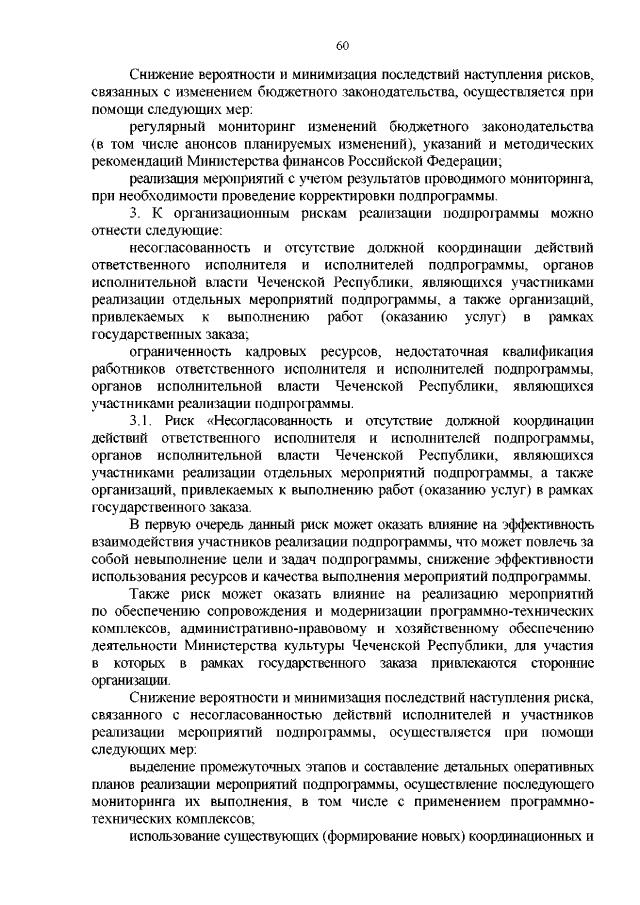 60

Снижение вероятности и минимизация последствий наступления рисков, связанных с изменением бюджетного законодательства, осуществляется при помощи следующих мер:

регулярный мониторинг изменений бюджетного законодательства (в том числе анонсов планируемых изменений), указаний и методических рекомендаций Министерства финансов Российской Федерации;

реализация мероприятий с учетом результатов проводимого мониторинга, при необходимости проведение корректировки подпрограммы.

3. К организационным рискам реализации подпрограммы можно отнести следующие:

несогласованность и отсутствие должной координации действий ответственного исполнителя и исполнителей подпрограммы, органов исполнительной власти Чеченской Республики, являющихся участниками реализации отдельных мероприятий подпрограммы, а также организаций, привлекаемых к выполнению работ (оказанию услуг) в рамках государственных заказа;

ограниченность кадровых ресурсов, недостаточная квалификация работников ответственного исполнителя и исполнителей подпрограммы, органов исполнительной власти Чеченской Республики, являющихся участниками реализации подпрограммы.

3.1. Риск «Несогласованность и отсутствие должной координации действий ответственного исполнителя и исполнителей подпрограммы, органов исполнительной власти Чеченской Республики, являющихся участниками реализации отдельных мероприятий подпрограммы, а также организаций, привлекаемых к выполнению работ (оказанию услуг) в рамках государственного заказа.

В первую очередь данный риск может оказать влияние на эффективность взаимодействия участников реализации подпрограммы, что может повлечь за собой невыполнение цели и задач подпрограммы, снижение эффективности использования ресурсов и качества выполнения мероприятий подпрограммы.

Также риск может оказать влияние на реализацию мероприятий по обеспечению сопровождения и модернизации программно-технических комплексов, административно-правовому и хозяйственному обеспечению деятельности Министерства культуры Чеченской Республики, для участия в которых в рамках государственного заказа привлекаются сторонние организации.

Снижение вероятности и минимизация последствий наступления риска, связанного с несогласованностью действий исполнителей и участников реализации мероприятий подпрограммы, осуществляется при помощи следующих мер:

выделение промежуточных этапов и составление детальных оперативных планов реализации мероприятий подпрограммы, осуществление последующего мониторинга их выполнения, в том числе с применением программно-технических комплексов;

использование существующих (формирование новых) координационных и